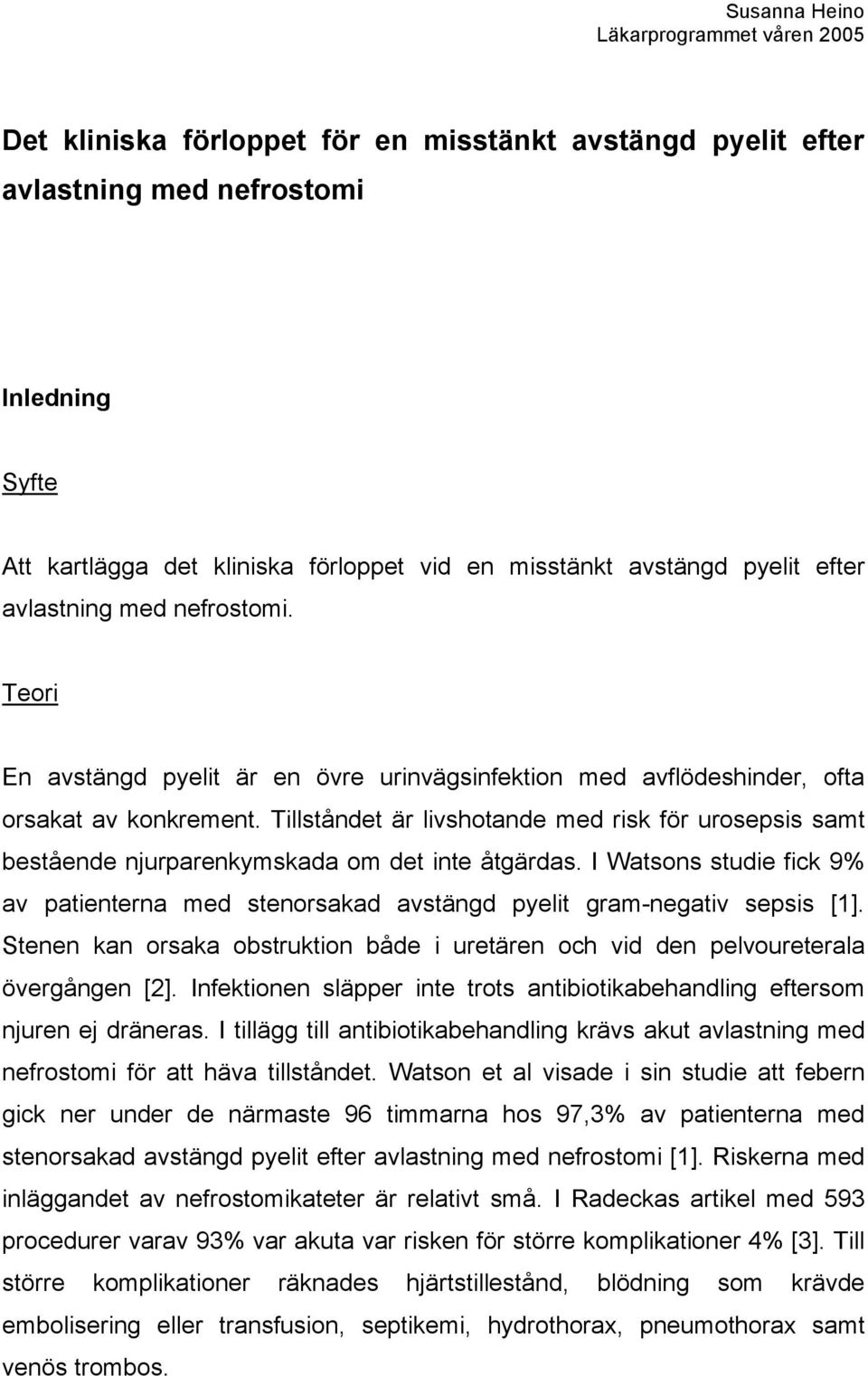 Susanna Heino
Läkarprogrammet våren 2005

Det kliniska förloppet för en misstänkt avstängd pyelit efter avlastning med nefrostomi

Inledning

Syfte

Att kartlägga det kliniska förloppet vid en misstänkt avstängd pyelit efter avlastning med nefrostomi.

Teori

En avstängd pyelit är en övre urinvägsinfektion med avflödeshinder, ofta orsakat av konkrement. Tillståndet är livshotande med risk för urosepsis samt bestående njurparenkymskada om det inte åtgärdas. I Watsons studie fick 9% av patienterna med stenorsakad avstängd pyelit gram-negativ sepsis [1]. Stenen kan orsaka obstruktion både i uretären och vid den pelvoureterala övergången [2]. Infektionen släpper inte trots antibiotikabehandling eftersom njuren ej dräneras. I tillägg till antibiotikabehandling krävs akut avlastning med nefrostomi för att häva tillståndet. Watson et al visade i sin studie att febern gick ner under de närmaste 96 timmarna hos 97,3% av patienterna med stenorsakad avstängd pyelit efter avlastning med nefrostomi [1]. Riskerna med inläggandet av nefrostomikateter är relativt små. I Radeckas artikel med 593 procedurer varav 93% var akuta var risken för större komplikationer 4% [3]. Till större komplikationer räknades hjärtstillestånd, blödning som krävde embolisering eller transfusion, septikemi, hydrothorax, pneumothorax samt venös trombos.